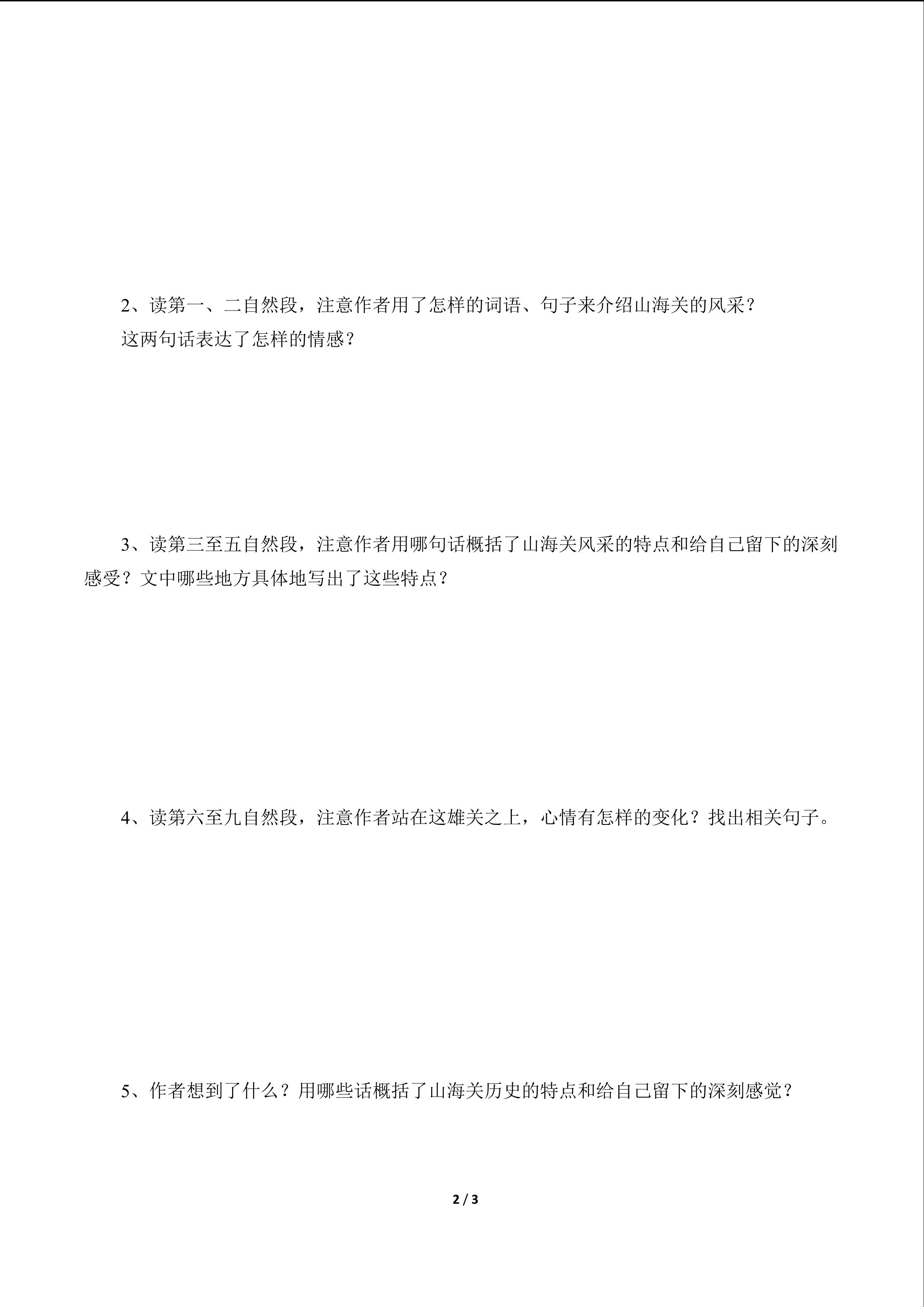 2、读第一、二自然段，注意作者用了怎样的词语、句子来介绍山海关的风采？

这两句话表达了怎样的情感？

3、读第三至五自然段，注意作者用哪句话概括了山海关风采的特点和给自己留下的深刻感受？文中哪些地方具体地写出了这些特点？

4、读第六至九自然段，注意作者站在这雄关之上，心情有怎样的变化？找出相关句子。

5、作者想到了什么？用哪些话概括了山海关历史的特点和给自己留下的深刻感觉？

2 / 3